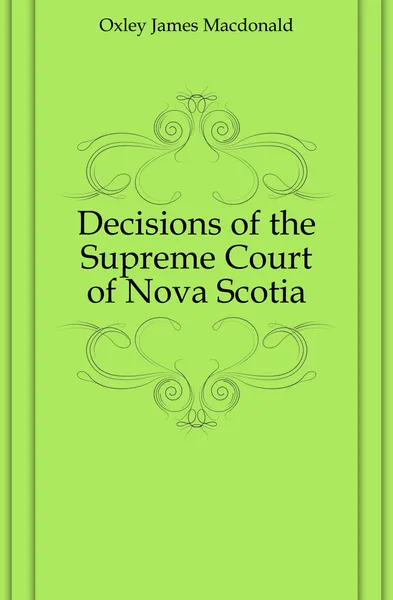 Oxley James Macdonald

Decisions of the Supreme Court of Nova Scotia